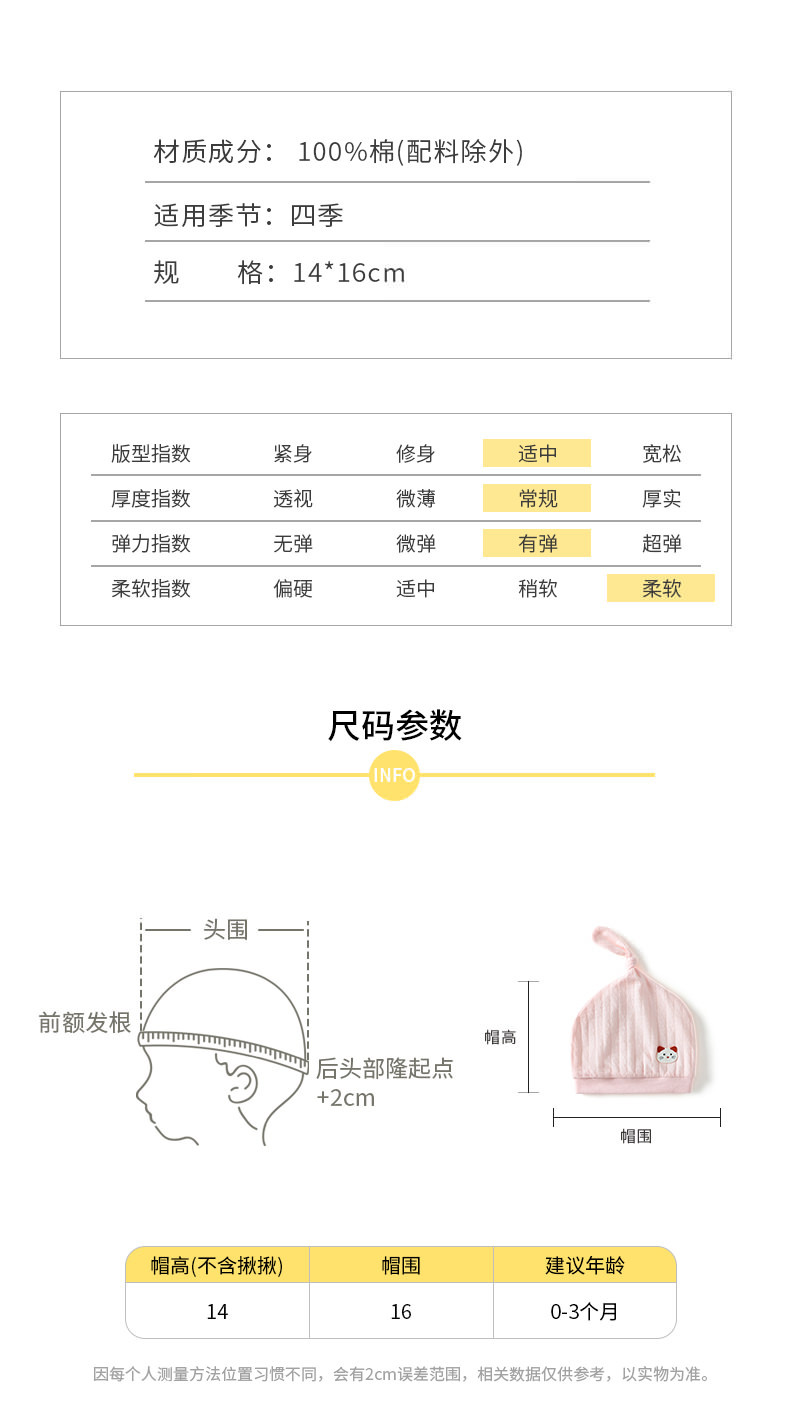 材质成分：100%棉(配料除外)

适用季节：四季

规　　格：14*16cm

| 版型指数 | 紧身 | 修身 | 适中 | 宽松 |
|---|---|---|---|---|
| 厚度指数 | 透视 | 微薄 | 常规 | 厚实 |
| 弹力指数 | 无弹 | 微弹 | 有弹 | 超弹 |
| 柔软指数 | 偏硬 | 适中 | 稍软 | 柔软 |

尺码参数

INFO

头围

前额发根

后头部隆起点
+2cm

帽高

帽围

| 帽高(不含揪揪) | 帽围 | 建议年龄 |
|---|---|---|
| 14 | 16 | 0-3个月 |

因每个人测量方法位置习惯不同，会有2cm误差范围，相关数据仅供参考，以实物为准。